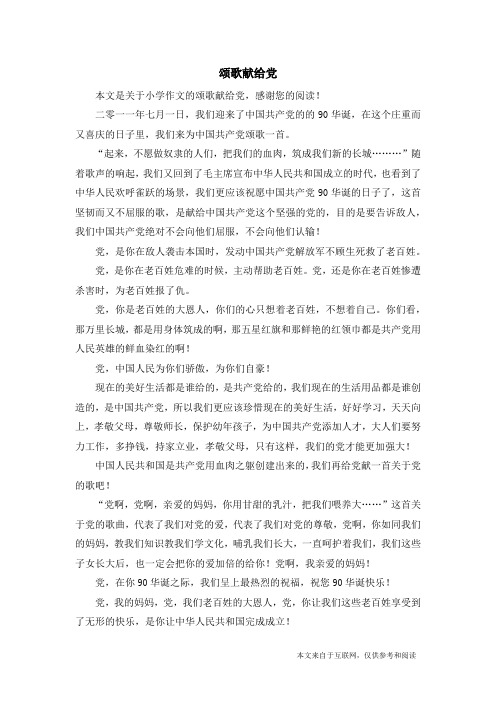 颂歌献给党

本文是关于小学作文的颂歌献给党，感谢您的阅读！

二零一一年七月一日，我们迎来了中国共产党的的 90 华诞，在这个庄重而又喜庆的日子里，我们来为中国共产党颂歌一首。

“起来，不愿做奴隶的人们，把我们的血肉，筑成我们新的长城………”随着歌声的响起，我们又回到了毛主席宣布中华人民共和国成立的时代，也看到了中华人民欢呼雀跃的场景，我们更应该祝愿中国共产党 90 华诞的日子了，这首坚韧而又不屈服的歌，是献给中国共产党这个坚强的党的，目的是要告诉敌人，我们中国共产党绝对不会向他们屈服，不会向他们认输！

党，是你在敌人袭击本国时，发动中国共产党解放军不顾生死救了老百姓。

党，是你在老百姓危难的时候，主动帮助老百姓。党，还是你在老百姓惨遭杀害时，为老百姓报了仇。

党，你是老百姓的大恩人，你们的心只想着老百姓，不想着自己。你们看，那万里长城，都是用身体筑成的啊，那五星红旗和那鲜艳的红领巾都是共产党用人民英雄的鲜血染红的啊！

党，中国人民为你们骄傲，为你们自豪！

现在的美好生活都是谁给的，是共产党给的，我们现在的生活用品都是谁创造的，是中国共产党，所以我们更应该珍惜现在的美好生活，好好学习，天天向上，孝敬父母，尊敬师长，保护幼年孩子，为中国共产党添加人才，大人们要努力工作，多挣钱，持家立业，孝敬父母，只有这样，我们的党才能更加强大！

中国人民共和国是共产党用血肉之躯创建出来的，我们再给党献一首关于党的歌吧！

“党啊，党啊，亲爱的妈妈，你用甘甜的乳汁，把我们喂养大……”这首关于党的歌曲，代表了我们对党的爱，代表了我们对党的尊敬，党啊，你如同我们的妈妈，教我们知识教我们学文化，哺乳我们长大，一直呵护着我们，我们这些子女长大后，也一定会把你的爱加倍的给你！党啊，我亲爱的妈妈！

党，在你 90 华诞之际，我们呈上最热烈的祝福，祝您 90 华诞快乐！

党，我的妈妈，党，我们老百姓的大恩人，党，你让我们这些老百姓享受到了无形的快乐，是你让中华人民共和国完成成立！

本文来自于互联网，仅供参考和阅读